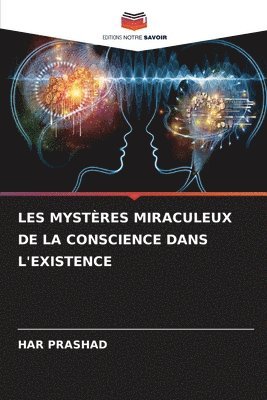 EDITIONS NOTRE SAVOIR

LES MYSTÈRES MIRACULEUX DE LA CONSCIENCE DANS L'EXISTENCE

HAR PRASHAD